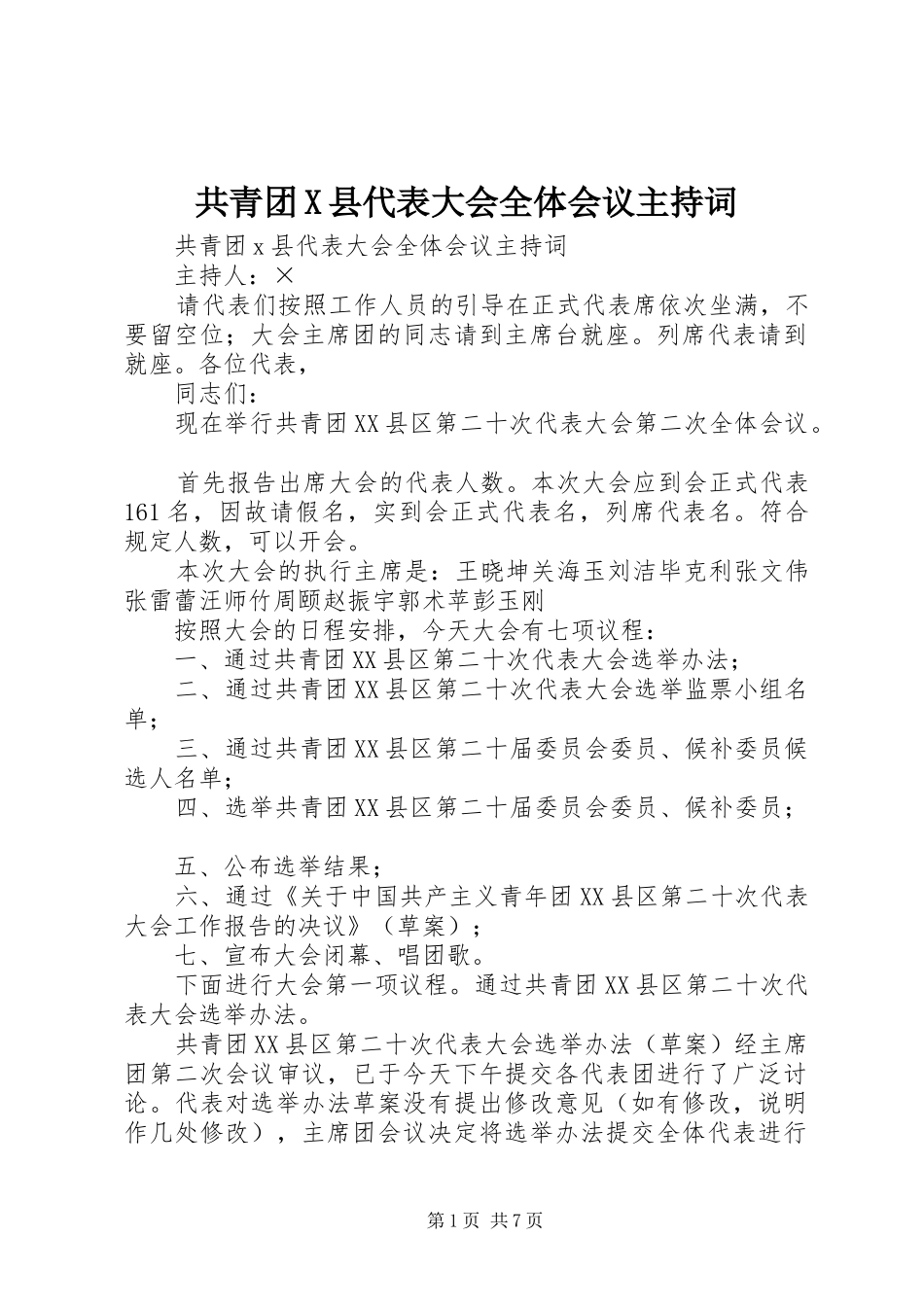 共青团X县代表大会全体会议主持词

共青团x县代表大会全体会议主持词

主持人：×

请代表们按照工作人员的引导在正式代表席依次坐满，不要留空位；大会主席团的同志请到主席台就座。列席代表请到就座。各位代表，

同志们：

现在举行共青团XX县区第二十次代表大会第二次全体会议。

首先报告出席大会的代表人数。本次大会应到会正式代表161名，因故请假名，实到会正式代表名，列席代表名。符合规定人数，可以开会。

本次大会的执行主席是：王晓坤关海玉刘洁毕克利张文伟张雷蕾汪师竹周颐赵振宇郭术苹彭玉刚

按照大会的日程安排，今天大会有七项议程：

一、通过共青团XX县区第二十次代表大会选举办法；

二、通过共青团XX县区第二十次代表大会选举监票小组名单；

三、通过共青团XX县区第二十届委员会委员、候补委员候选人名单；

四、选举共青团XX县区第二十届委员会委员、候补委员；

五、公布选举结果；

六、通过《关于中国共产主义青年团XX县区第二十次代表大会工作报告的决议》（草案）；

七、宣布大会闭幕、唱团歌。

下面进行大会第一项议程。通过共青团XX县区第二十次代表大会选举办法。

共青团XX县区第二十次代表大会选举办法（草案）经主席团第二次会议审议，已于今天下午提交各代表团进行了广泛讨论。代表对选举办法草案没有提出修改意见（如有修改，说明作几处修改），主席团会议决定将选举办法提交全体代表进行

第1页 共7页